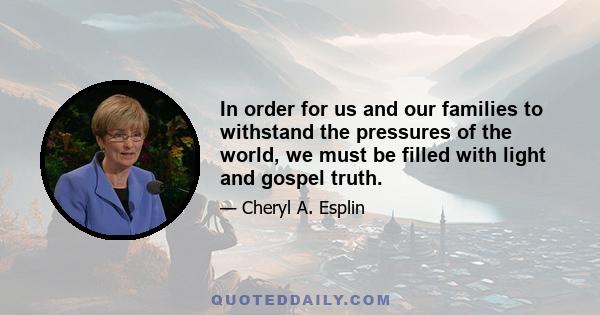 In order for us and our families to withstand the pressures of the world, we must be filled with light and gospel truth.

— Cheryl A. Esplin

QUOTEDDAILY.COM